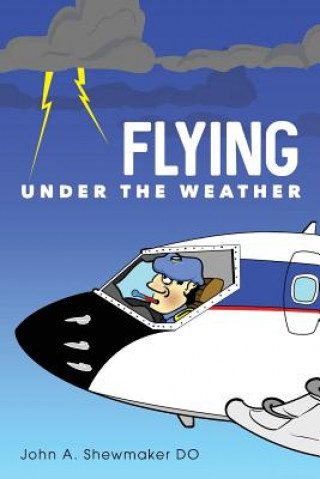 FLYING
UNDER THE WEATHER

John A. Shewmaker DO